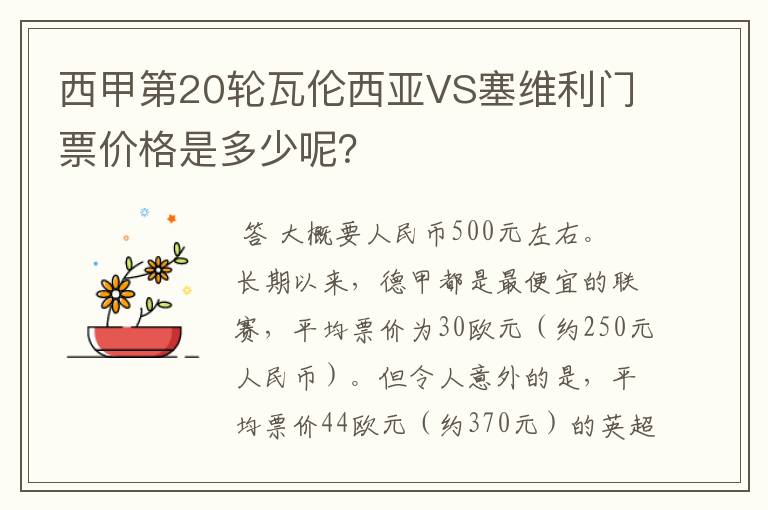 西甲第20轮瓦伦西亚VS塞维利门票价格是多少呢?

答 大概要人民币500元左右。

长期以来，德甲都是最便宜的联赛，平均票价为30欧元（约250元人民币）。但令人意外的是，平均票价44欧元（约370元）的英超